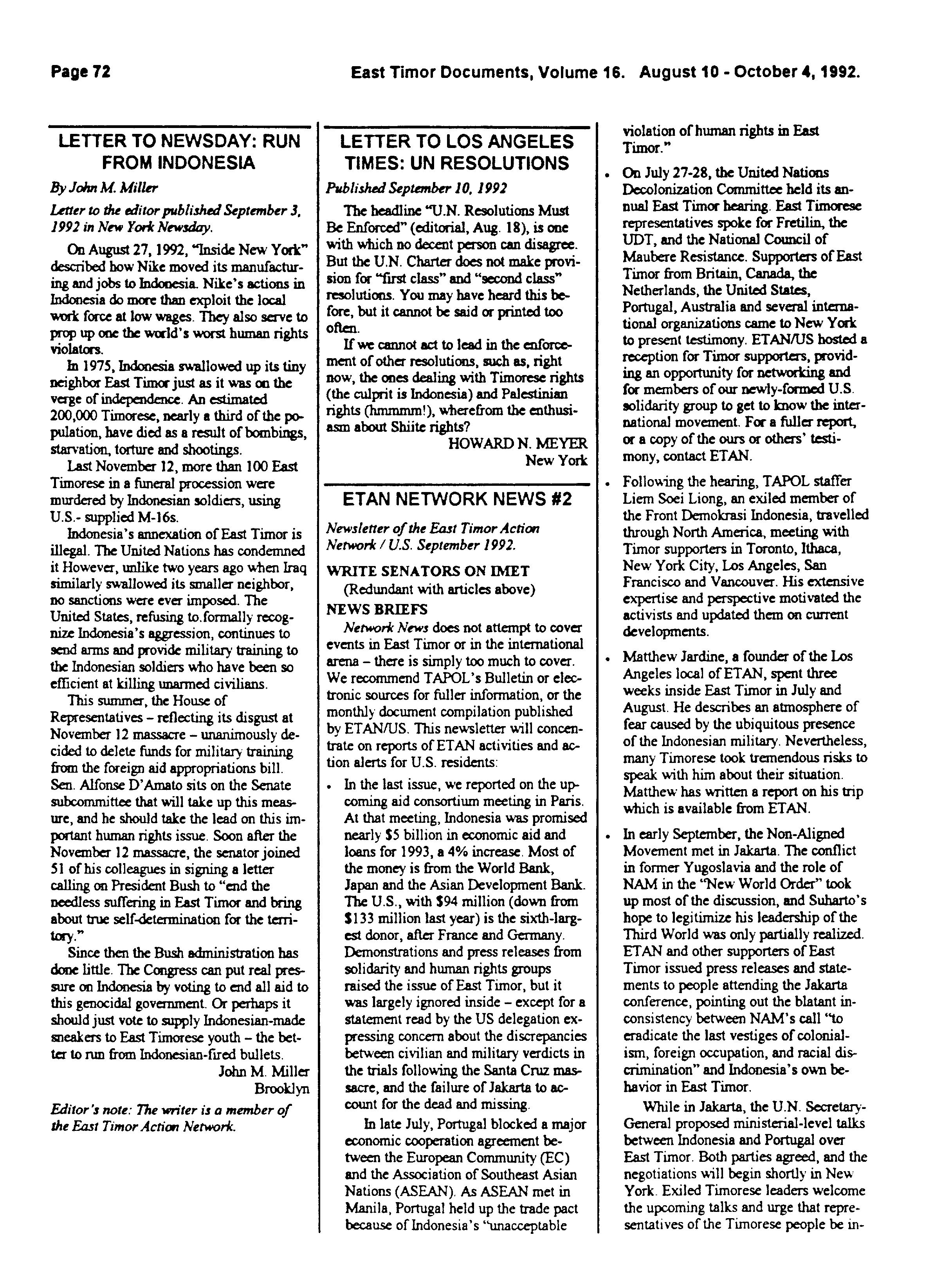 Page 72

East Timor Documents, Volume 16. August 10 - October 4, 1992.

LETTER TO NEWSDAY: RUN FROM INDONESIA

By John M. Miller

Letter to the editor published September 3, 1992 in New York Newsday.

On August 27, 1992, "Inside New York" described how Nike moved its manufacturing and jobs to Indonesia. Nike's actions in Indonesia do more than exploit the local work force at low wages. They also serve to prop up one the world's worst human rights violators.

In 1975, Indonesia swallowed up its tiny neighbor East Timor just as it was on the verge of independence. An estimated 200,000 Timorese, nearly a third of the population, have died as a result of bombings, starvation, torture and shootings.

Last November 12, more than 100 East Timorese in a funeral procession were murdered by Indonesian soldiers, using U.S.- supplied M-16s.

Indonesia's annexation of East Timor is illegal. The United Nations has condemned it However, unlike two years ago when Iraq similarly swallowed its smaller neighbor, no sanctions were ever imposed. The United States, refusing to.formally recognize Indonesia's aggression, continues to send arms and provide military training to the Indonesian soldiers who have been so efficient at killing unarmed civilians.

This summer, the House of Representatives – reflecting its disgust at November 12 massacre – unanimously decided to delete funds for military training from the foreign aid appropriations bill. Sen. Alfonse D'Amato sits on the Senate subcommittee that will take up this measure, and he should take the lead on this important human rights issue. Soon after the November 12 massacre, the senator joined 51 of his colleagues in signing a letter calling on President Bush to "end the needless suffering in East Timor and bring about true self-determination for the territory."

Since then the Bush administration has done little. The Congress can put real pressure on Indonesia by voting to end all aid to this genocidal government. Or perhaps it should just vote to supply Indonesian-made sneakers to East Timorese youth – the better to run from Indonesian-fired bullets.

John M. Miller
Brooklyn

Editor's note: The writer is a member of the East Timor Action Network.

LETTER TO LOS ANGELES TIMES: UN RESOLUTIONS

Published September 10, 1992

The headline "U.N. Resolutions Must Be Enforced" (editorial, Aug. 18), is one with which no decent person can disagree. But the U.N. Charter does not make provision for "first class" and "second class" resolutions. You may have heard this before, but it cannot be said or printed too often.

If we cannot act to lead in the enforcement of other resolutions, such as, right now, the ones dealing with Timorese rights (the culprit is Indonesia) and Palestinian rights (hmmmm!), wherefrom the enthusiasm about Shiite rights?

HOWARD N. MEYER
New York

ETAN NETWORK NEWS #2

Newsletter of the East Timor Action Network / U.S. September 1992.

WRITE SENATORS ON IMET
(Redundant with articles above)

NEWS BRIEFS

Network News does not attempt to cover events in East Timor or in the international arena – there is simply too much to cover. We recommend TAPOL's Bulletin or electronic sources for fuller information, or the monthly document compilation published by ETAN/US. This newsletter will concentrate on reports of ETAN activities and action alerts for U.S. residents:

• In the last issue, we reported on the upcoming aid consortium meeting in Paris. At that meeting, Indonesia was promised nearly $5 billion in economic aid and loans for 1993, a 4% increase. Most of the money is from the World Bank, Japan and the Asian Development Bank. The U.S., with $94 million (down from $133 million last year) is the sixth-largest donor, after France and Germany. Demonstrations and press releases from solidarity and human rights groups raised the issue of East Timor, but it was largely ignored inside – except for a statement read by the US delegation expressing concern about the discrepancies between civilian and military verdicts in the trials following the Santa Cruz massacre, and the failure of Jakarta to account for the dead and missing.

In late July, Portugal blocked a major economic cooperation agreement between the European Community (EC) and the Association of Southeast Asian Nations (ASEAN). As ASEAN met in Manila, Portugal held up the trade pact because of Indonesia's "unacceptable violation of human rights in East Timor."

• On July 27-28, the United Nations Decolonization Committee held its annual East Timor hearing. East Timorese representatives spoke for Fretilin, the UDT, and the National Council of Maubere Resistance. Supporters of East Timor from Britain, Canada, the Netherlands, the United States, Portugal, Australia and several international organizations came to New York to present testimony. ETAN/US hosted a reception for Timor supporters, providing an opportunity for networking and for members of our newly-formed U.S. solidarity group to get to know the international movement. For a fuller report, or a copy of the ours or others' testimony, contact ETAN.

• Following the hearing, TAPOL staffer Liem Soei Liong, an exiled member of the Front Demokrasi Indonesia, travelled through North America, meeting with Timor supporters in Toronto, Ithaca, New York City, Los Angeles, San Francisco and Vancouver. His extensive expertise and perspective motivated the activists and updated them on current developments.

• Matthew Jardine, a founder of the Los Angeles local of ETAN, spent three weeks inside East Timor in July and August. He describes an atmosphere of fear caused by the ubiquitous presence of the Indonesian military. Nevertheless, many Timorese took tremendous risks to speak with him about their situation. Matthew has written a report on his trip which is available from ETAN.

• In early September, the Non-Aligned Movement met in Jakarta. The conflict in former Yugoslavia and the role of NAM in the "New World Order" took up most of the discussion, and Suharto's hope to legitimize his leadership of the Third World was only partially realized. ETAN and other supporters of East Timor issued press releases and statements to people attending the Jakarta conference, pointing out the blatant inconsistency between NAM's call "to eradicate the last vestiges of colonialism, foreign occupation, and racial discrimination" and Indonesia's own behavior in East Timor.

While in Jakarta, the U.N. Secretary-General proposed ministerial-level talks between Indonesia and Portugal over East Timor. Both parties agreed, and the negotiations will begin shortly in New York. Exiled Timorese leaders welcome the upcoming talks and urge that representatives of the Timorese people be in-